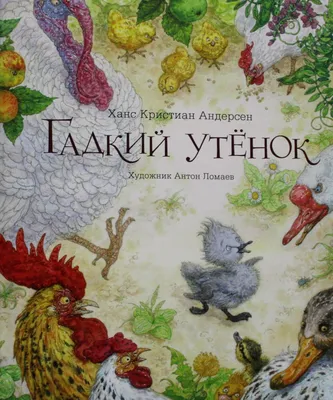 Ханс Кристиан Андерсен

Гадкий утёнок

Художник Антон Ломаев